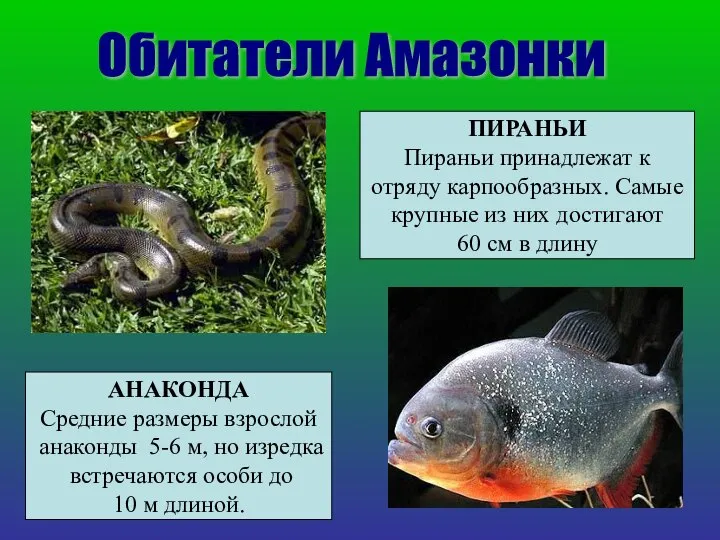 Обитатели Амазонки

ПИРАНЬИ
Пираньи принадлежат к отряду карпообразных. Самые крупные из них достигают 60 см в длину

АНАКОНДА
Средние размеры взрослой анаконды 5-6 м, но изредка встречаются особи до 10 м длиной.